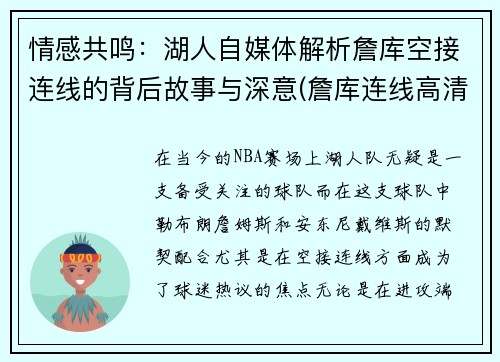 情感共鸣：湖人自媒体解析詹库空接连线的背后故事与深意(詹库连线高清

在当今的NBA赛场上湖人队无疑是一支备受关注的球队而在这支球队中勒布朗詹姆斯和安东尼戴维斯的默契配合尤其是在空接连线方面成为了球迷热议的焦点无论是在进攻端